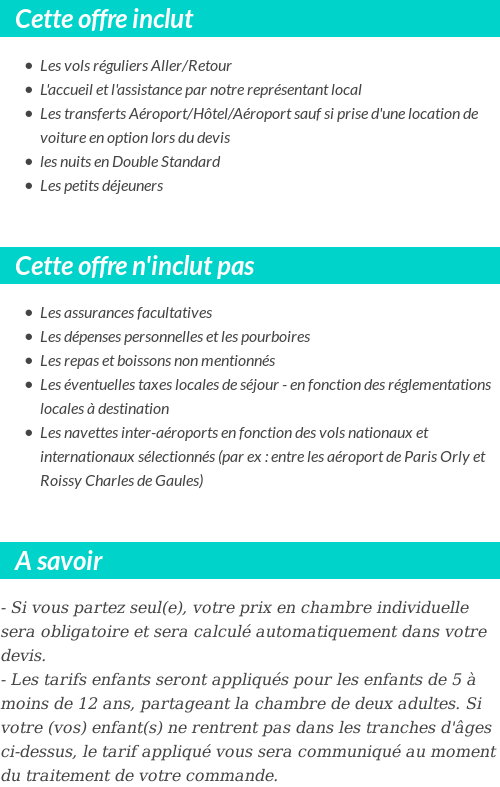 Cette offre inclut

- Les vols réguliers Aller/Retour
- L'accueil et l'assistance par notre représentant local
- Les transferts Aéroport/Hôtel/Aéroport sauf si prise d'une location de voiture en option lors du devis
- les nuits en Double Standard
- Les petits déjeuners

Cette offre n'inclut pas

- Les assurances facultatives
- Les dépenses personnelles et les pourboires
- Les repas et boissons non mentionnés
- Les éventuelles taxes locales de séjour - en fonction des réglementations locales à destination
- Les navettes inter-aéroports en fonction des vols nationaux et internationaux sélectionnés (par ex : entre les aéroport de Paris Orly et Roissy Charles de Gaules)

A savoir

- Si vous partez seul(e), votre prix en chambre individuelle sera obligatoire et sera calculé automatiquement dans votre devis.
- Les tarifs enfants seront appliqués pour les enfants de 5 à moins de 12 ans, partageant la chambre de deux adultes. Si votre (vos) enfant(s) ne rentrent pas dans les tranches d'âges ci-dessus, le tarif appliqué vous sera communiqué au moment du traitement de votre commande.